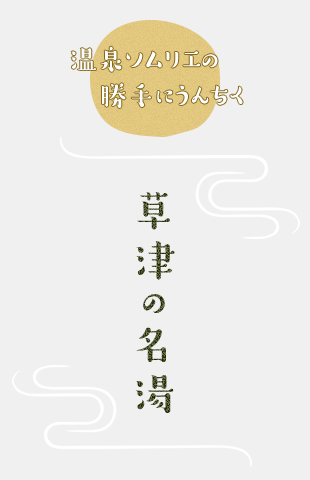 温泉ソムリエの
勝手にうんちく

草津の名湯